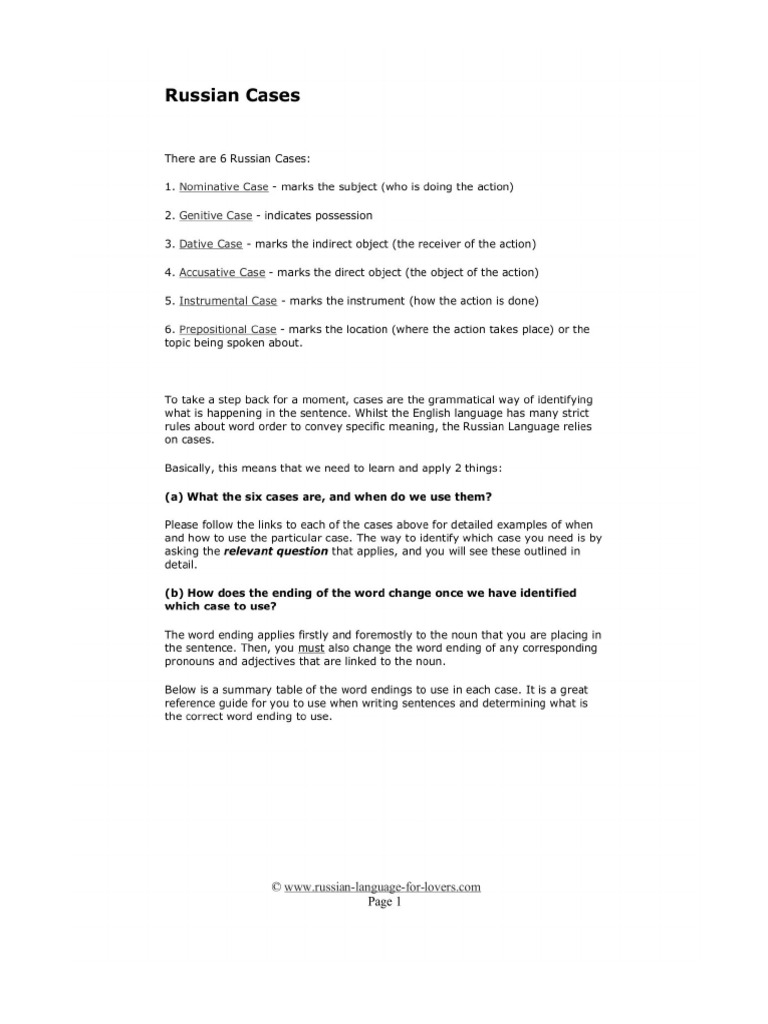 Russian Cases

There are 6 Russian Cases:

1. Nominative Case - marks the subject (who is doing the action)

2. Genitive Case - indicates possession

3. Dative Case - marks the indirect object (the receiver of the action)

4. Accusative Case - marks the direct object (the object of the action)

5. Instrumental Case - marks the instrument (how the action is done)

6. Prepositional Case - marks the location (where the action takes place) or the topic being spoken about.

To take a step back for a moment, cases are the grammatical way of identifying what is happening in the sentence. Whilst the English language has many strict rules about word order to convey specific meaning, the Russian Language relies on cases.

Basically, this means that we need to learn and apply 2 things:

(a) What the six cases are, and when do we use them?

Please follow the links to each of the cases above for detailed examples of when and how to use the particular case. The way to identify which case you need is by asking the relevant question that applies, and you will see these outlined in detail.

(b) How does the ending of the word change once we have identified which case to use?

The word ending applies firstly and foremostly to the noun that you are placing in the sentence. Then, you must also change the word ending of any corresponding pronouns and adjectives that are linked to the noun.

Below is a summary table of the word endings to use in each case. It is a great reference guide for you to use when writing sentences and determining what is the correct word ending to use.

© www.russian-language-for-lovers.com
Page 1